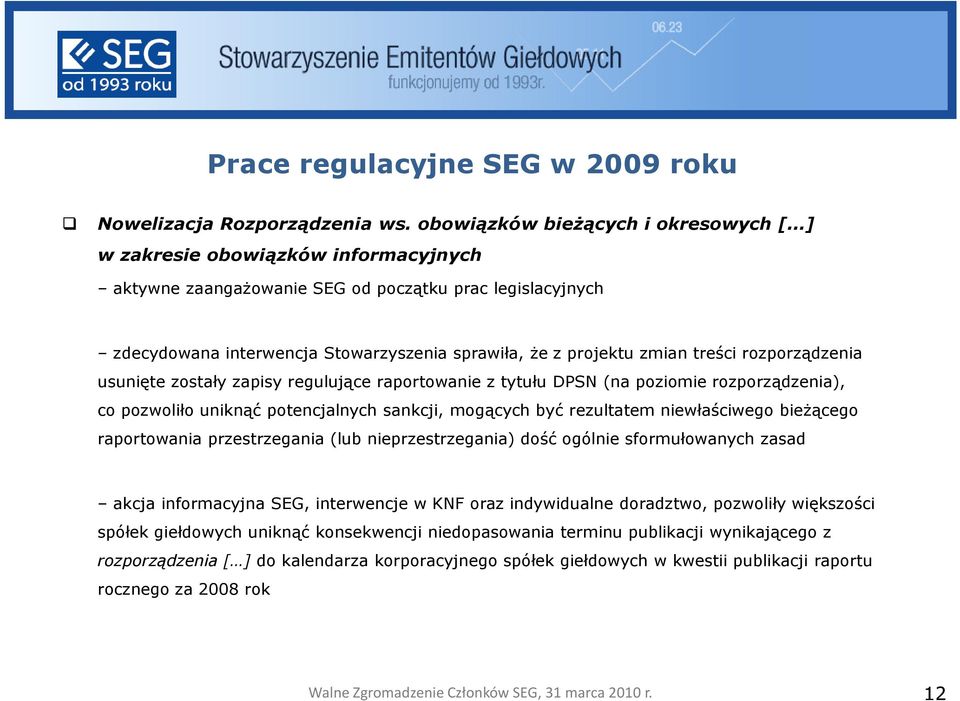 SEG
od 1993 roku

Stowarzyszenie Emitentów Giełdowych
funkcjonujemy od 1993r.

06.23

Prace regulacyjne SEG w 2009 roku

Nowelizacja Rozporządzenia ws. obowiązków bieżących i okresowych […] w zakresie obowiązków informacyjnych

– aktywne zaangażowanie SEG od początku prac legislacyjnych

– zdecydowana interwencja Stowarzyszenia sprawiła, że z projektu zmian treści rozporządzenia usunięte zostały zapisy regulujące raportowanie z tytułu DPSN (na poziomie rozporządzenia), co pozwoliło uniknąć potencjalnych sankcji, mogących być rezultatem niewłaściwego bieżącego raportowania przestrzegania (lub nieprzestrzegania) dość ogólnie sformułowanych zasad

– akcja informacyjna SEG, interwencje w KNF oraz indywidualne doradztwo, pozwoliły większości spółek giełdowych uniknąć konsekwencji niedopasowania terminu publikacji wynikającego z rozporządzenia […] do kalendarza korporacyjnego spółek giełdowych w kwestii publikacji raportu rocznego za 2008 rok

Walne Zgromadzenie Członków SEG, 31 marca 2010 r.

12